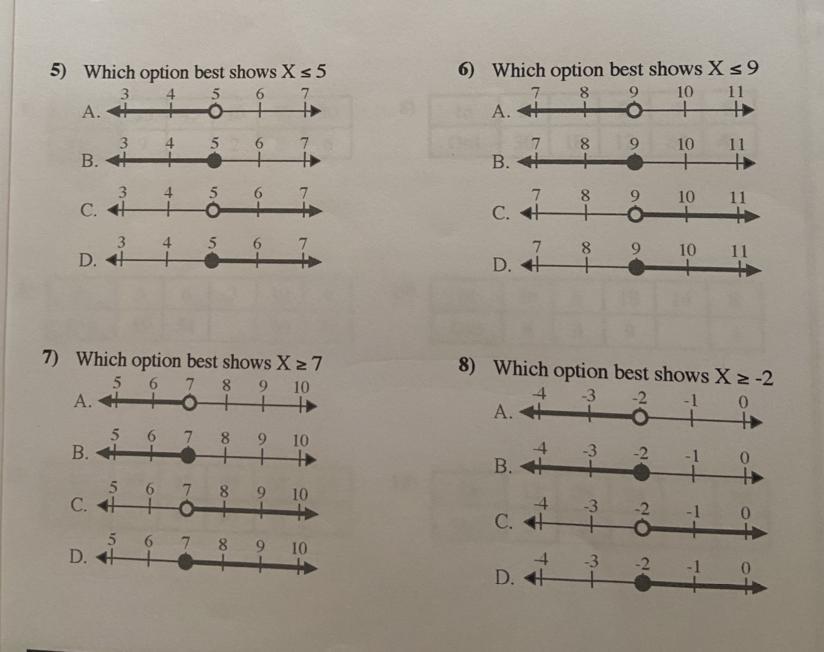 5) Which option best shows $X \leq 5$

A. 3 4 5 6 7

B. 3 4 5 6 7

C. 3 4 5 6 7

D. 3 4 5 6 7

6) Which option best shows $X \leq 9$

A. 7 8 9 10 11

B. 7 8 9 10 11

C. 7 8 9 10 11

D. 7 8 9 10 11

7) Which option best shows $X \geq 7$

A. 5 6 7 8 9 10

B. 5 6 7 8 9 10

C. 5 6 7 8 9 10

D. 5 6 7 8 9 10

8) Which option best shows $X \geq -2$

A. -4 -3 -2 -1 0

B. -4 -3 -2 -1 0

C. -4 -3 -2 -1 0

D. -4 -3 -2 -1 0